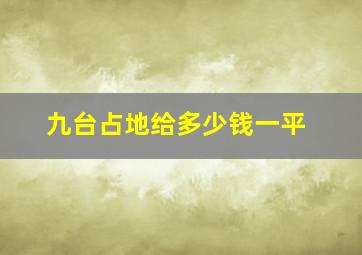 九台占地给多少钱一平